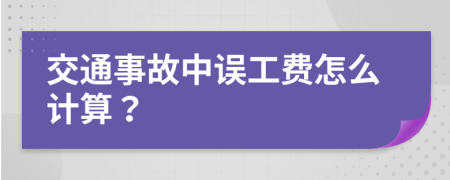 交通事故中误工费怎么计算？